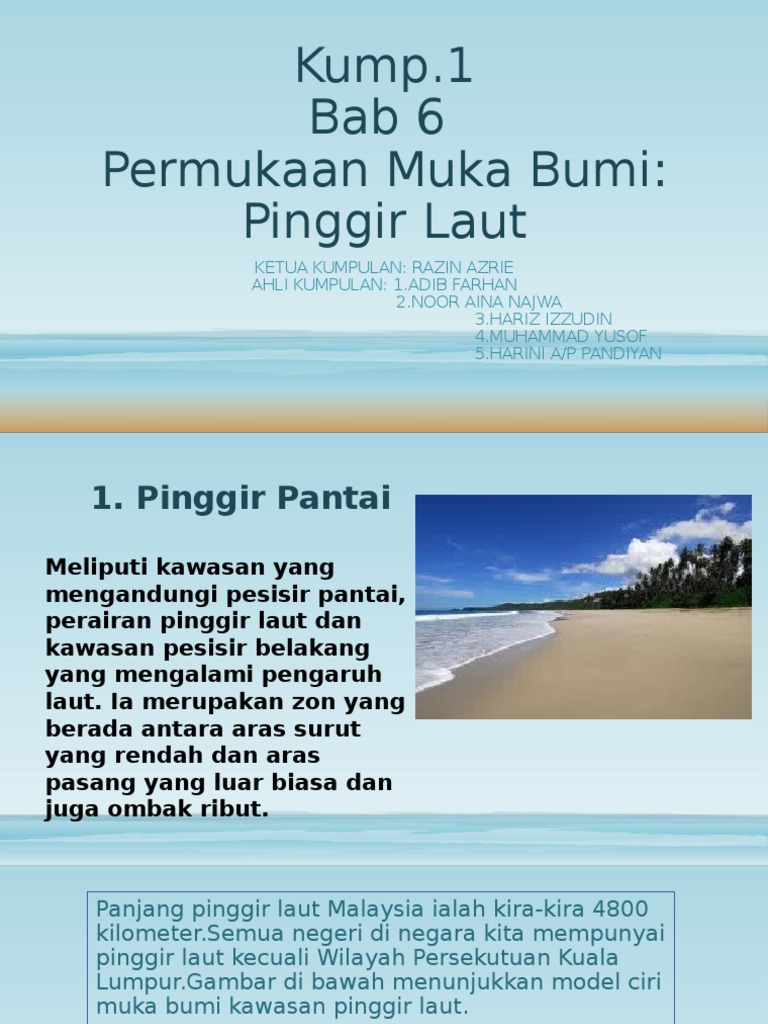 Kump.1
Bab 6
Permukaan Muka Bumi:
Pinggir Laut

KETUA KUMPULAN: RAZIN AZRIE
AHLI KUMPULAN: 1.ADIB FARHAN
2.NOOR AINA NAJWA
3.HARIZ IZZUDIN
4.MUHAMMAD YUSOF
5.HARINI A/P PANDIYAN

1. Pinggir Pantai

Meliputi kawasan yang mengandungi pesisir pantai, perairan pinggir laut dan kawasan pesisir belakang yang mengalami pengaruh laut. Ia merupakan zon yang berada antara aras surut yang rendah dan aras pasang yang luar biasa dan juga ombak ribut.

Panjang pinggir laut Malaysia ialah kira-kira 4800 kilometer.Semua negeri di negara kita mempunyai pinggir laut kecuali Wilayah Persekutuan Kuala Lumpur.Gambar di bawah menunjukkan model ciri muka bumi kawasan pinggir laut.